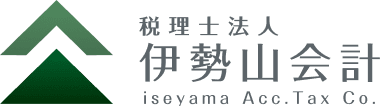 税理士法人
伊勢山会計
iseyama Acc.Tax Co.